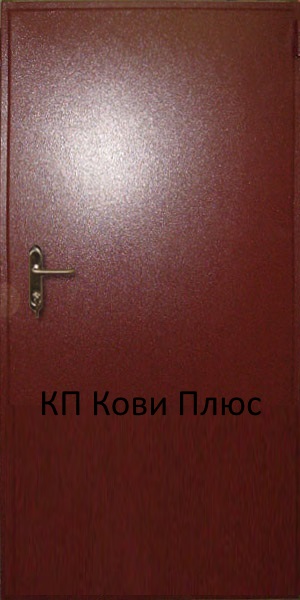 КП Кови Плюс